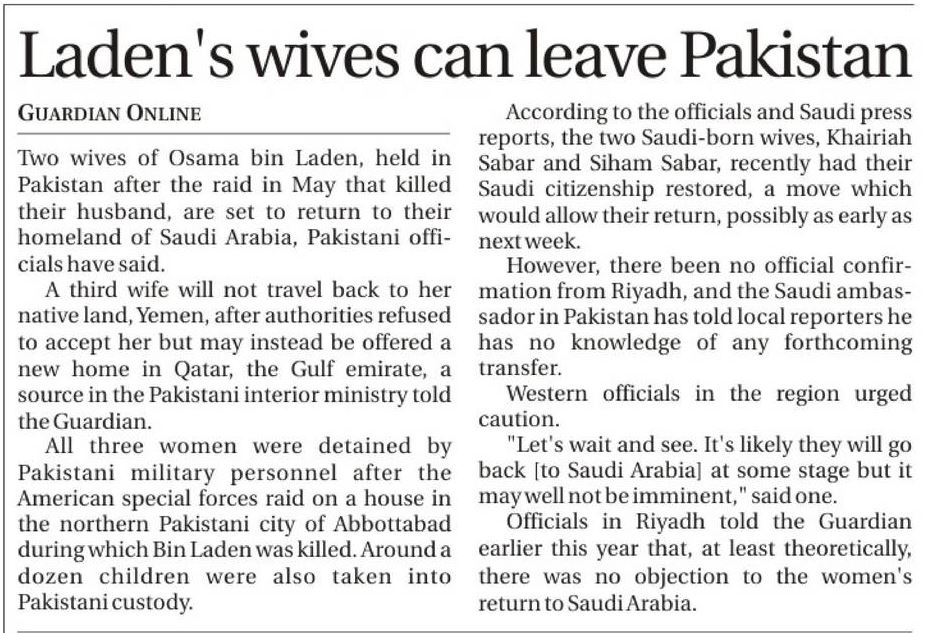 Laden's wives can leave Pakistan

GUARDIAN ONLINE

Two wives of Osama bin Laden, held in Pakistan after the raid in May that killed their husband, are set to return to their homeland of Saudi Arabia, Pakistani officials have said.

A third wife will not travel back to her native land, Yemen, after authorities refused to accept her but may instead be offered a new home in Qatar, the Gulf emirate, a source in the Pakistani interior ministry told the Guardian.

All three women were detained by Pakistani military personnel after the American special forces raid on a house in the northern Pakistani city of Abbottabad during which Bin Laden was killed. Around a dozen children were also taken into Pakistani custody.

According to the officials and Saudi press reports, the two Saudi-born wives, Khairiah Sabar and Siham Sabar, recently had their Saudi citizenship restored, a move which would allow their return, possibly as early as next week.

However, there been no official confirmation from Riyadh, and the Saudi ambassador in Pakistan has told local reporters he has no knowledge of any forthcoming transfer.

Western officials in the region urged caution.

"Let's wait and see. It's likely they will go back [to Saudi Arabia] at some stage but it may well not be imminent," said one.

Officials in Riyadh told the Guardian earlier this year that, at least theoretically, there was no objection to the women's return to Saudi Arabia.